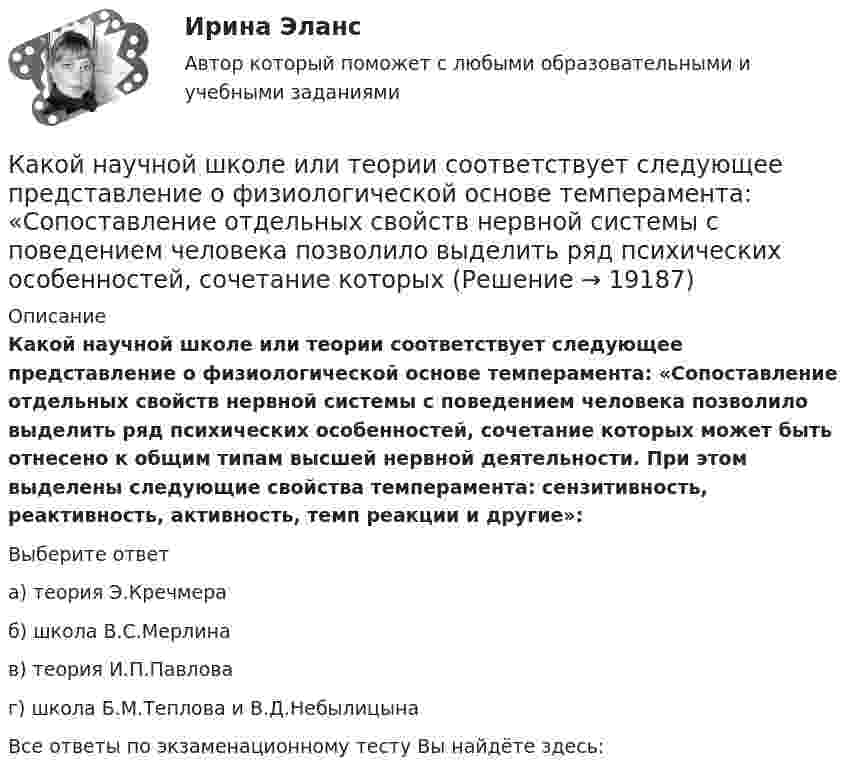 Ирина Эланс

Автор который поможет с любыми образовательными и учебными заданиями

Какой научной школе или теории соответствует следующее представление о физиологической основе темперамента: «Сопоставление отдельных свойств нервной системы с поведением человека позволило выделить ряд психических особенностей, сочетание которых (Решение → 19187)

Описание

Какой научной школе или теории соответствует следующее представление о физиологической основе темперамента: «Сопоставление отдельных свойств нервной системы с поведением человека позволило выделить ряд психических особенностей, сочетание которых может быть отнесено к общим типам высшей нервной деятельности. При этом выделены следующие свойства темперамента: сензитивность, реактивность, активность, темп реакции и другие»:

Выберите ответ

а) теория Э.Кречмера

б) школа В.С.Мерлина

в) теория И.П.Павлова

г) школа Б.М.Теплова и В.Д.Небылицына

Все ответы по экзаменационному тесту Вы найдёте здесь: